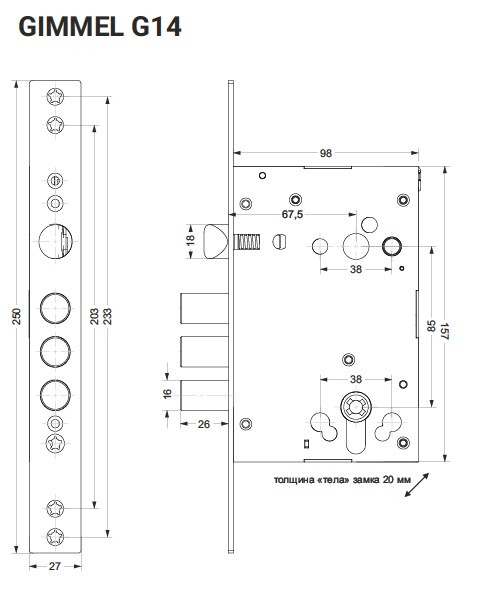 GIMMEL G14

250
203
233
27

98
67,5
18
38
85
157
38
16
26

толщина «тела» замка 20 мм